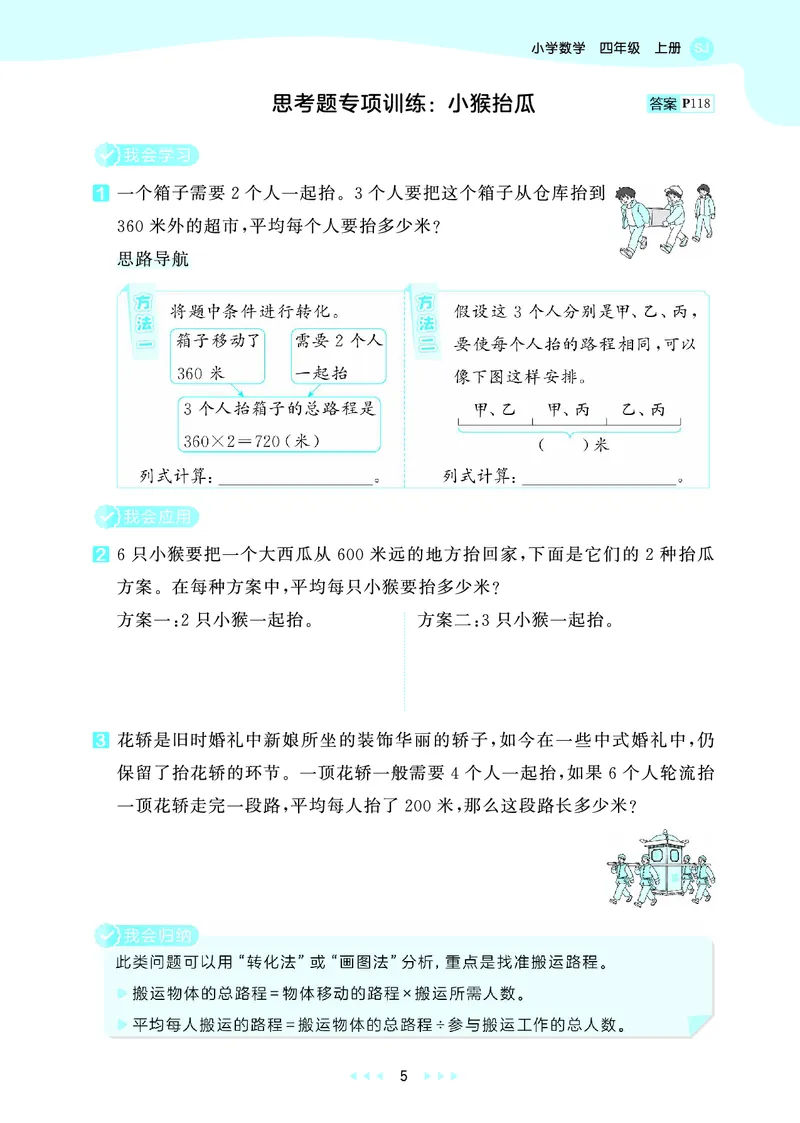 小学数学 四年级 上册 SJ

思考题专项训练：小猴抬瓜

答案 P118

我会学习

1 一个箱子需要2个人一起抬。3个人要把这个箱子从仓库抬到360米外的超市，平均每个人要抬多少米？

思路导航

方法一

将题中条件进行转化。

箱子移动了360米

需要2个人一起抬

3个人抬箱子的总路程是$360\times2=720$（米）

列式计算：____。

方法二

假设这3个人分别是甲、乙、丙，要使每个人抬的路程相同，可以像下图这样安排。

甲、乙 甲、丙 乙、丙

（ ）米

列式计算：____。

我会应用

2 6只小猴要把一个大西瓜从600米远的地方抬回家，下面是它们的2种抬瓜方案。在每种方案中，平均每只小猴要抬多少米？

方案一：2只小猴一起抬。

方案二：3只小猴一起抬。

3 花轿是旧时婚礼中新娘所坐的装饰华丽的轿子，如今在一些中式婚礼中，仍保留了抬花轿的环节。一顶花轿一般需要4个人一起抬，如果6个人轮流抬一顶花轿走完一段路，平均每人抬了200米，那么这段路长多少米？

我会归纳

此类问题可以用“转化法”或“画图法”分析，重点是找准搬运路程。

▶ 搬运物体的总路程=物体移动的路程×搬运所需人数。

▶ 平均每人搬运的路程=搬运物体的总路程÷参与搬运工作的总人数。

5